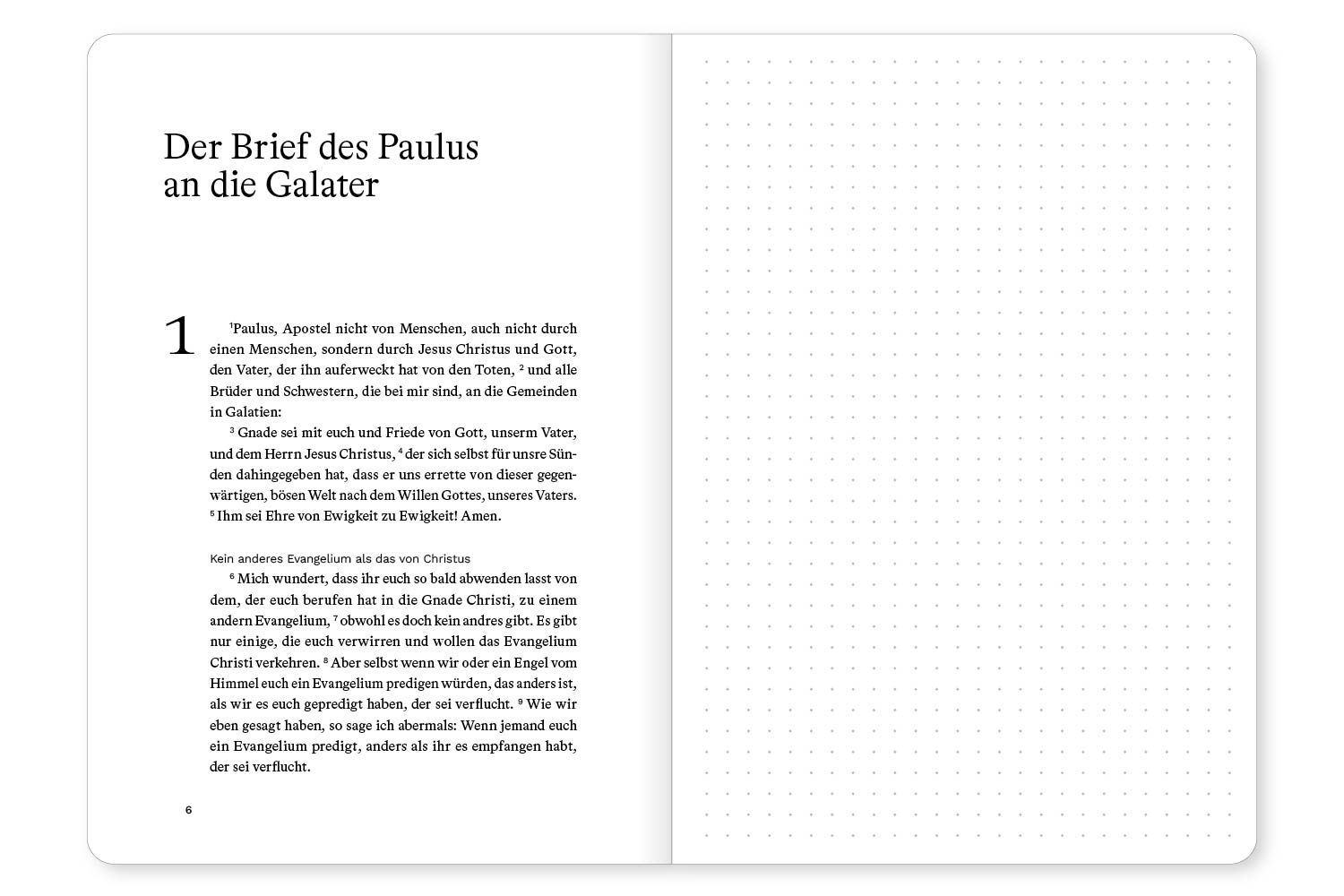 Der Brief des Paulus an die Galater

1 $^1$Paulus, Apostel nicht von Menschen, auch nicht durch einen Menschen, sondern durch Jesus Christus und Gott, den Vater, der ihn auferweckt hat von den Toten, $^2$ und alle Brüder und Schwestern, die bei mir sind, an die Gemeinden in Galatien:

$^3$ Gnade sei mit euch und Friede von Gott, unserm Vater, und dem Herrn Jesus Christus, $^4$ der sich selbst für unsre Sünden dahingegeben hat, dass er uns errette von dieser gegenwärtigen, bösen Welt nach dem Willen Gottes, unseres Vaters. $^5$ Ihm sei Ehre von Ewigkeit zu Ewigkeit! Amen.

Kein anderes Evangelium als das von Christus

$^6$ Mich wundert, dass ihr euch so bald abwenden lasst von dem, der euch berufen hat in die Gnade Christi, zu einem andern Evangelium, $^7$ obwohl es doch kein andres gibt. Es gibt nur einige, die euch verwirren und wollen das Evangelium Christi verkehren. $^8$ Aber selbst wenn wir oder ein Engel vom Himmel euch ein Evangelium predigen würden, das anders ist, als wir es euch gepredigt haben, der sei verflucht. $^9$ Wie wir eben gesagt haben, so sage ich abermals: Wenn jemand euch ein Evangelium predigt, anders als ihr es empfangen habt, der sei verflucht.

6